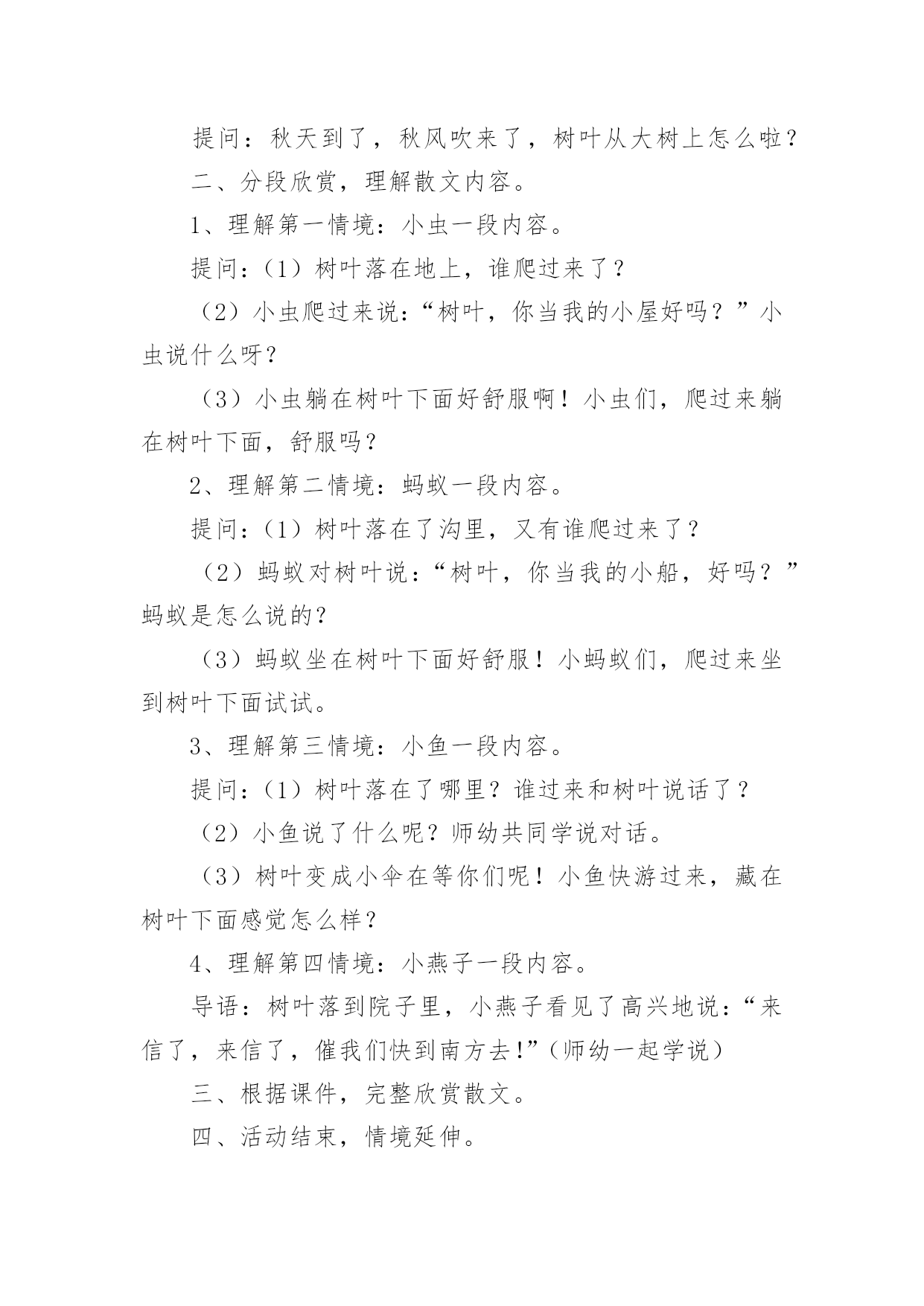 提问：秋天到了，秋风吹来了，树叶从大树上怎么啦？

二、分段欣赏，理解散文内容。

1、理解第一情境：小虫一段内容。

提问：（1）树叶落在地上，谁爬过来了？

（2）小虫爬过来说：“树叶，你当我的小屋好吗？”小虫说什么呀？

（3）小虫躺在树叶下面好舒服啊！小虫们，爬过来躺在树叶下面，舒服吗？

2、理解第二情境：蚂蚁一段内容。

提问：（1）树叶落在了沟里，又有谁爬过来了？

（2）蚂蚁对树叶说：“树叶，你当我的小船，好吗？”蚂蚁是怎么说的？

（3）蚂蚁坐在树叶下面好舒服！小蚂蚁们，爬过来坐到树叶下面试试。

3、理解第三情境：小鱼一段内容。

提问：（1）树叶落在了哪里？谁过来和树叶说话了？

（2）小鱼说了什么呢？师幼共同学说对话。

（3）树叶变成小伞在等你们呢！小鱼快游过来，藏在树叶下面感觉怎么样？

4、理解第四情境：小燕子一段内容。

导语：树叶落到院子里，小燕子看见了高兴地说：“来信了，来信了，催我们快到南方去!”（师幼一起学说）

三、根据课件，完整欣赏散文。

四、活动结束，情境延伸。